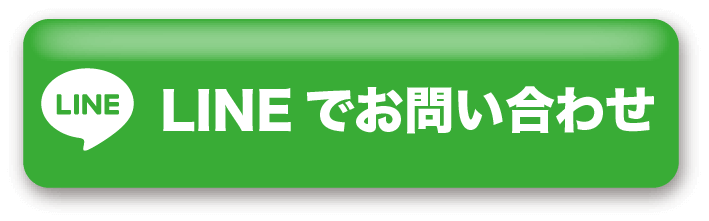 LINE

LINE でお問い合わせ